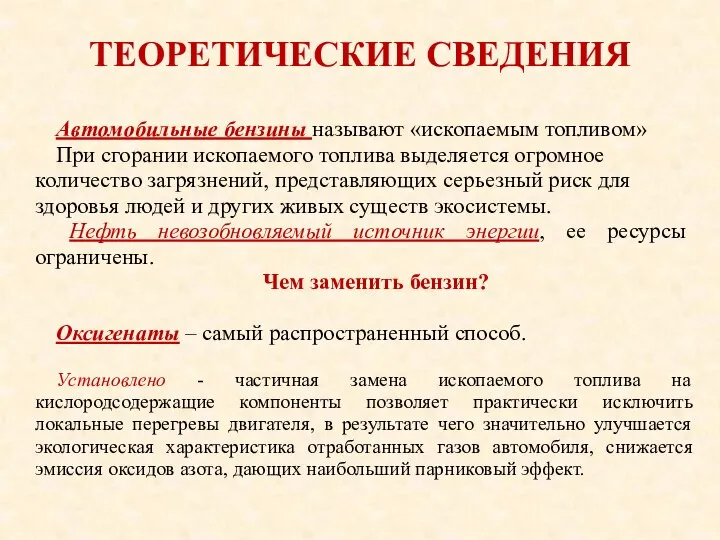 ТЕОРЕТИЧЕСКИЕ СВЕДЕНИЯ

Автомобильные бензины называют «ископаемым топливом» При сгорании ископаемого топлива выделяется огромное количество загрязнений, представляющих серьезный риск для здоровья людей и других живых существ экосистемы.

Нефть невозобновляемый источник энергии, ее ресурсы ограничены.

Чем заменить бензин?

Оксигенаты – самый распространенный способ.

Установлено - частичная замена ископаемого топлива на кислородсодержащие компоненты позволяет практически исключить локальные перегревы двигателя, в результате чего значительно улучшается экологическая характеристика отработанных газов автомобиля, снижается эмиссия оксидов азота, дающих наибольший парниковый эффект.